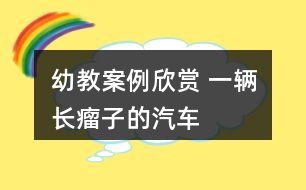 幼教案例欣赏 一辆长瘤子的汽车